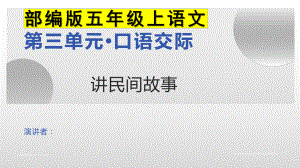 部编版五年级上语文
第三单元·口语交际

讲民间故事

演讲者：